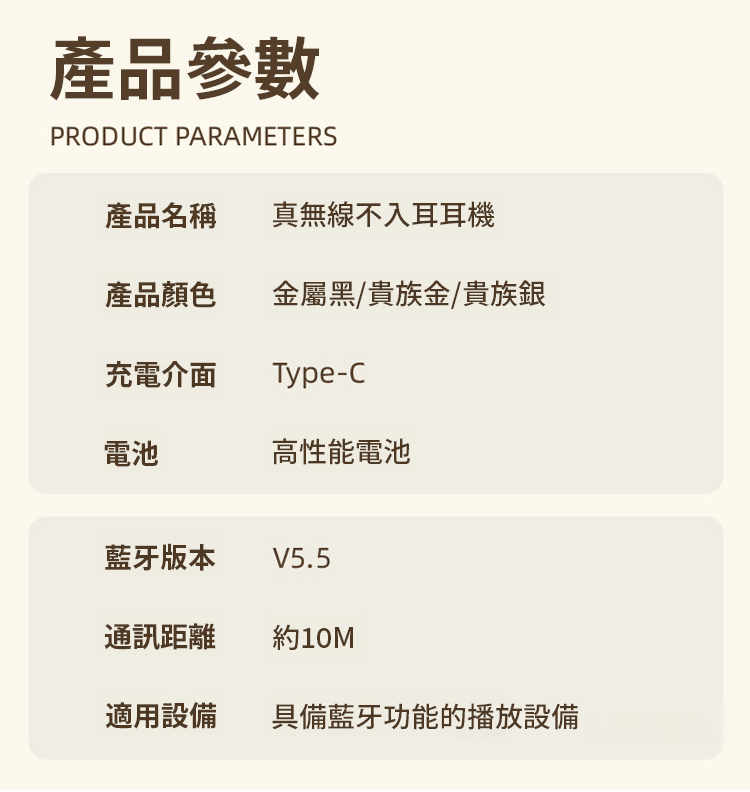 產品參數
PRODUCT PARAMETERS

產品名稱 真無線不入耳耳機

產品顏色 金屬黑/貴族金/貴族銀

充電介面 Type-C

電池 高性能電池

藍牙版本 V5.5

通訊距離 約10M

適用設備 具備藍牙功能的播放設備